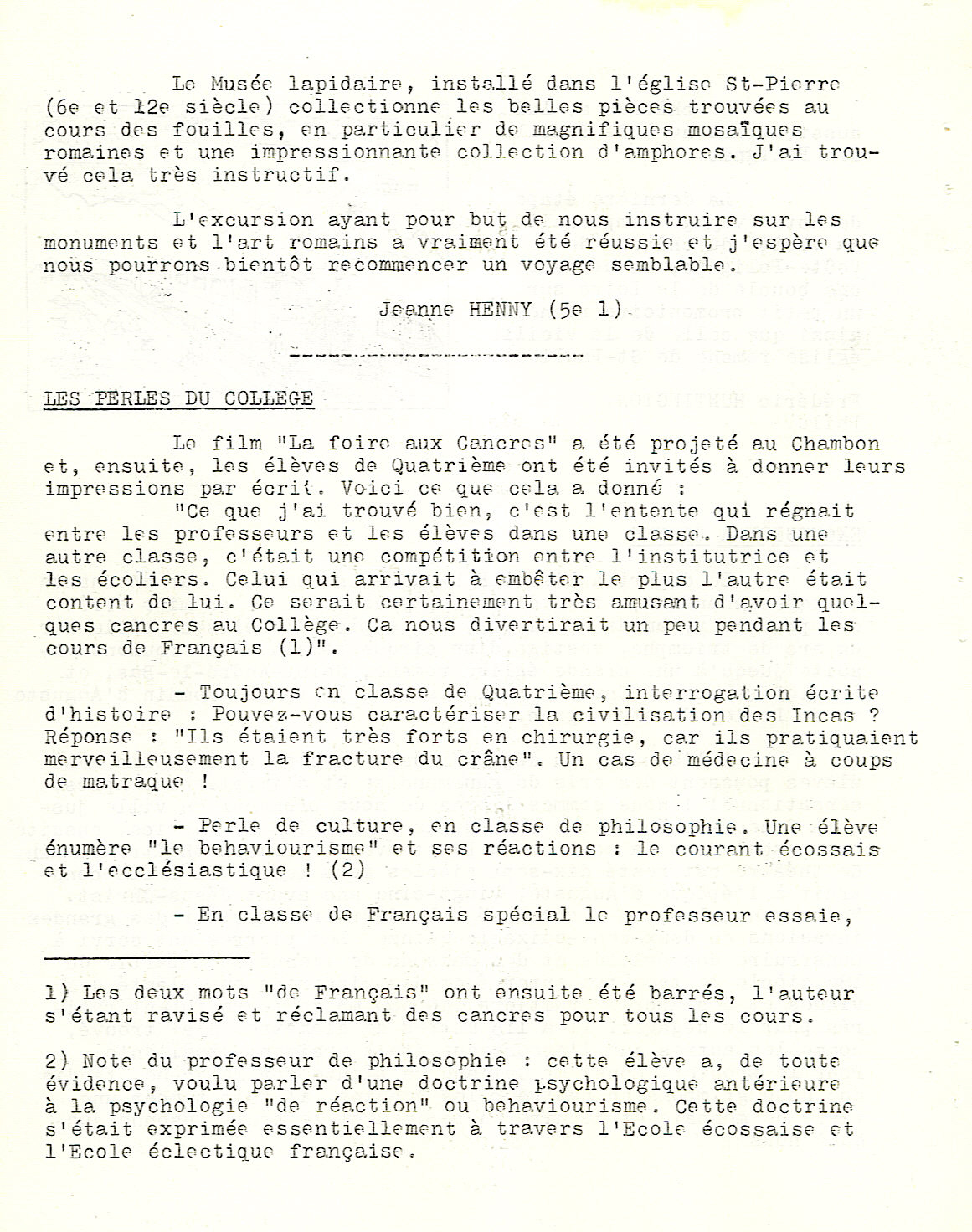 Le Musée lapidaire, installé dans l'église St-Pierre (6e et 12e siècle) collectionne les belles pièces trouvées au cours des fouilles, en particulier de magnifiques mosaïques romaines et une impressionnante collection d'amphores. J'ai trouvé cela très instructif.

L'excursion ayant pour but de nous instruire sur les monuments et l'art romains a vraiment été réussie et j'espère que nous pourrons bientôt recommencer un voyage semblable.

Jeanne HENNY (5e 1)

LES PERLES DU COLLEGE

Le film "La foire aux Cancres" a été projeté au Chambon et, ensuite, les élèves de Quatrième ont été invités à donner leurs impressions par écrit. Voici ce que cela a donné :

"Ce que j'ai trouvé bien, c'est l'entente qui régnait entre les professeurs et les élèves dans une classe. Dans une autre classe, c'était une compétition entre l'institutrice et les écoliers. Celui qui arrivait à embêter le plus l'autre était content de lui. Ce serait certainement très amusant d'avoir quelques cancres au Collège. Ca nous divertirait un peu pendant les cours de Français (1)".

- Toujours en classe de Quatrième, interrogation écrite d'histoire : Pouvez-vous caractériser la civilisation des Incas ? Réponse : "Ils étaient très forts en chirurgie, car ils pratiquaient merveilleusement la fracture du crâne". Un cas de médecine à coups de matraque !

- Perle de culture, en classe de philosophie. Une élève énumère "le behaviourisme" et ses réactions : le courant écossais et l'ecclésiastique ! (2)

- En classe de Français spécial le professeur essaie,

1) Les deux mots "de Français" ont ensuite été barrés, l'auteur s'étant ravisé et réclamant des cancres pour tous les cours.

2) Note du professeur de philosophie : cette élève a, de toute évidence, voulu parler d'une doctrine psychologique antérieure à la psychologie "de réaction" ou behaviourisme. Cette doctrine s'était exprimée essentiellement à travers l'Ecole écossaise et l'Ecole éclectique française.